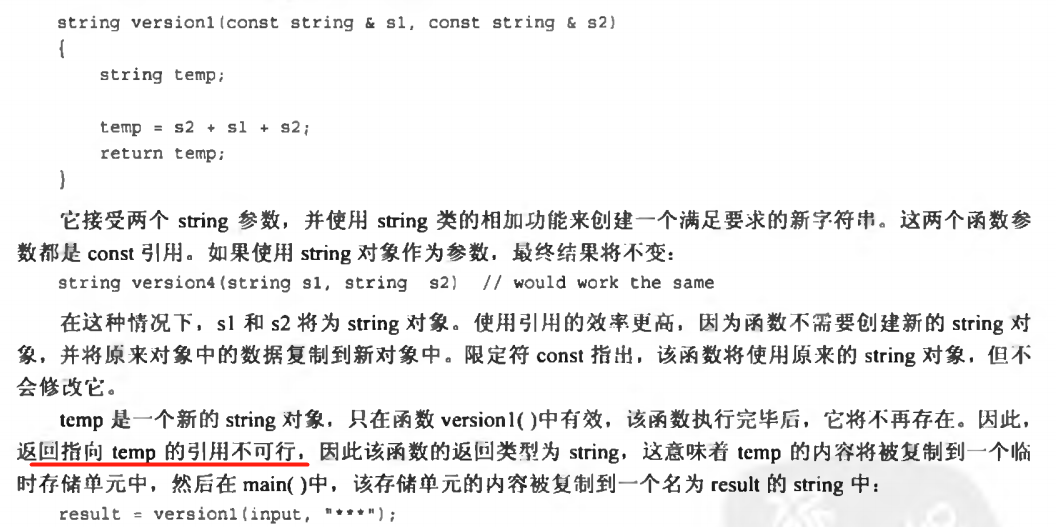 string version1(const string & s1, const string & s2)
{
    string temp;

    temp = s2 + s1 + s2;
    return temp;
}

它接受两个string参数，并使用string类的相加功能来创建一个满足要求的新字符串。这两个函数参数都是const引用。如果使用string对象作为参数，最终结果将不变：

string version4(string s1, string  s2)  // would work the same

在这种情况下，s1和s2将为string对象。使用引用的效率更高，因为函数不需要创建新的string对象，并将原来对象中的数据复制到新对象中。限定符const指出，该函数将使用原来的string对象，但不会修改它。

temp是一个新的string对象，只在函数version1( )中有效，该函数执行完毕后，它将不再存在。因此，返回指向temp的引用不可行，因此该函数的返回类型为string，这意味着temp的内容将被复制到一个临时存储单元中，然后在main( )中，该存储单元的内容被复制到一个名为result的string中：

result = version1(input, "***");